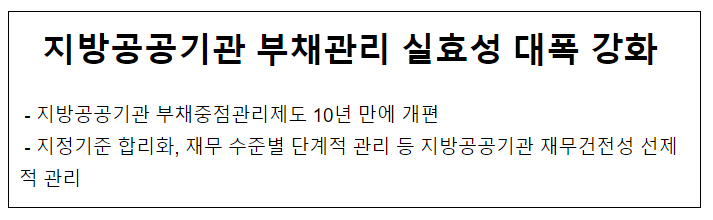 지방공공기관 부채관리 실효성 대폭 강화

- 지방공공기관 부채중점관리제도 10년 만에 개편
- 지정기준 합리화, 재무 수준별 단계적 관리 등 지방공공기관 재무건전성 선제적 관리